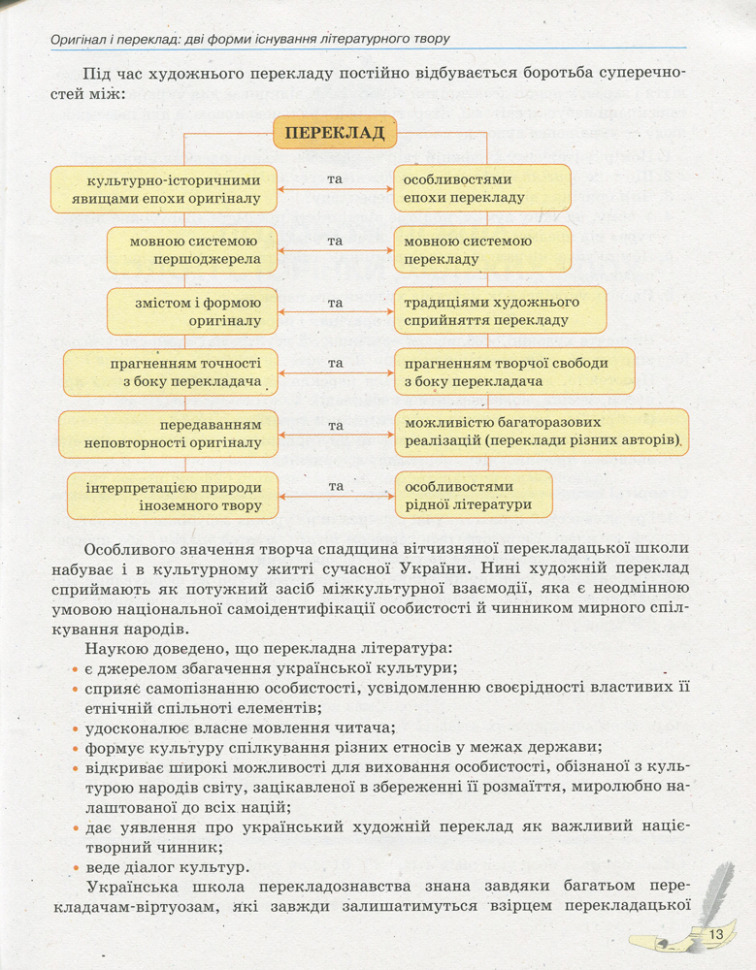 Оригінал і переклад: дві форми існування літературного твору

Під час художнього перекладу постійно відбувається боротьба суперечностей між:

ПЕРЕКЛАД

культурно-історичними явищами епохи оригіналу та особливостями епохи перекладу

мовною системою першоджерела та мовною системою перекладу

змістом і формою оригіналу та традиціями художнього сприйняття перекладу

прагненням точності з боку перекладача та прагненням творчої свободи з боку перекладача

передаванням неповторності оригіналу та можливістю багаторазових реалізацій (переклади різних авторів)

інтерпретацією природи іноземного твору та особливостями рідної літератури

Особливого значення творча спадщина вітчизняної перекладацької школи набуває і в культурному житті сучасної України. Нині художній переклад сприймають як потужний засіб міжкультурної взаємодії, яка є неодмінною умовою національної самоідентифікації особистості й чинником мирного спілкування народів.

Наукою доведено, що перекладна література:
• є джерелом збагачення української культури;
• сприяє самопізнанню особистості, усвідомленню своєрідності властивих її етнічній спільноті елементів;
• удосконалює власне мовлення читача;
• формує культуру спілкування різних етносів у межах держави;
• відкриває широкі можливості для виховання особистості, обізнаної з культурою народів світу, зацікавленої в збереженні її розмаїття, миролюбно налаштованої до всіх націй;
• дає уявлення про український художній переклад як важливий націєтворний чинник;
• веде діалог культур.

Українська школа перекладознавства знана завдяки багатьом перекладачам-віртуозам, які завжди залишатимуться взірцем перекладацької

13